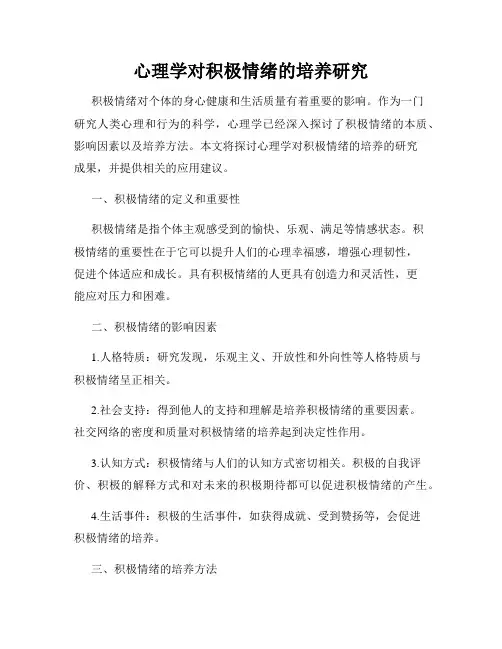 心理学对积极情绪的培养研究

积极情绪对个体的身心健康和生活质量有着重要的影响。作为一门研究人类心理和行为的科学，心理学已经深入探讨了积极情绪的本质、影响因素以及培养方法。本文将探讨心理学对积极情绪的培养的研究成果，并提供相关的应用建议。

一、积极情绪的定义和重要性

积极情绪是指个体主观感受到的愉快、乐观、满足等情感状态。积极情绪的重要性在于它可以提升人们的心理幸福感，增强心理韧性，促进个体适应和成长。具有积极情绪的人更具有创造力和灵活性，更能应对压力和困难。

二、积极情绪的影响因素

1.人格特质：研究发现，乐观主义、开放性和外向性等人格特质与积极情绪呈正相关。

2.社会支持：得到他人的支持和理解是培养积极情绪的重要因素。社交网络的密度和质量对积极情绪的培养起到决定性作用。

3.认知方式：积极情绪与人们的认知方式密切相关。积极的自我评价、积极的解释方式和对未来的积极期待都可以促进积极情绪的产生。

4.生活事件：积极的生活事件，如获得成就、受到赞扬等，会促进积极情绪的培养。

三、积极情绪的培养方法